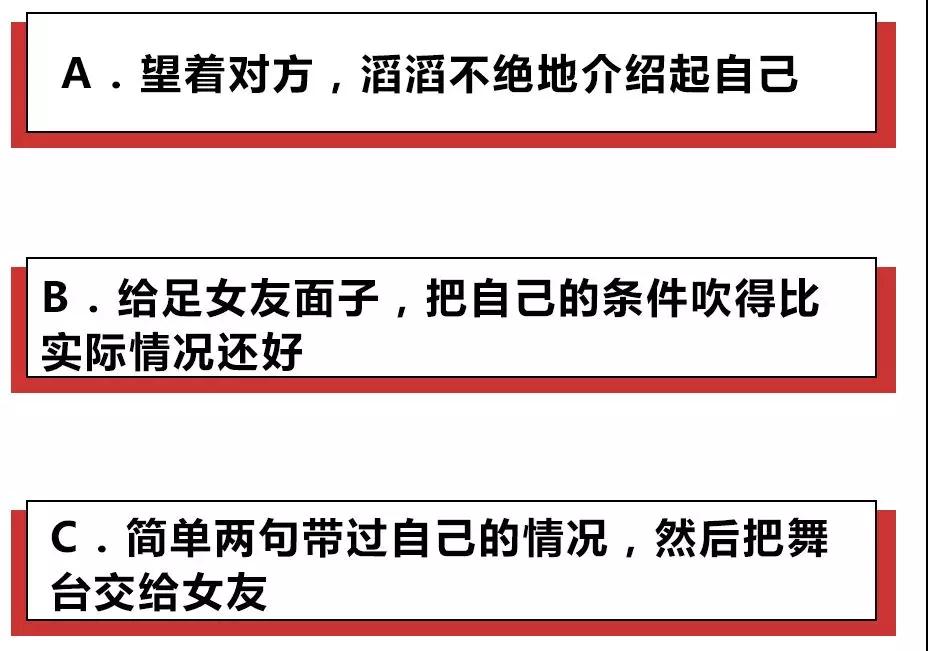 A．望着对方，滔滔不绝地介绍起自己

B．给足女友面子，把自己的条件吹得比实际情况还好

C．简单两句带过自己的情况，然后把舞台交给女友